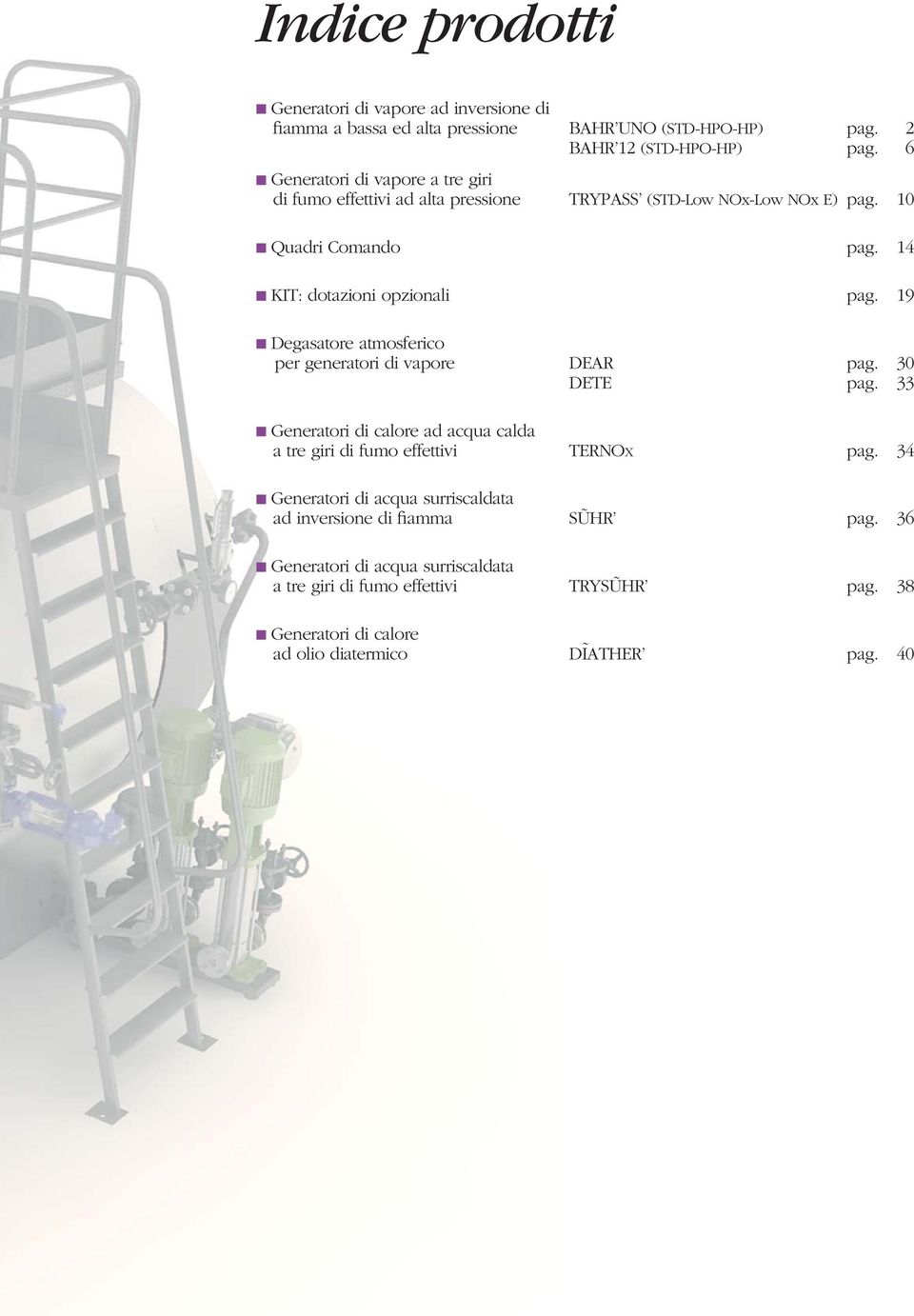 Indice prodotti

■ Generatori di vapore ad inversione di fiamma a bassa ed alta pressione BAHR'UNO (STD-HPO-HP) pag. 2
BAHR'12 (STD-HPO-HP) pag. 6

■ Generatori di vapore a tre giri di fumo effettivi ad alta pressione TRYPASS' (STD-Low NOx-Low NOx E) pag. 10

■ Quadri Comando pag. 14

■ KIT: dotazioni opzionali pag. 19

■ Degasatore atmosferico per generatori di vapore DEAR pag. 30
DETE pag. 33

■ Generatori di calore ad acqua calda a tre giri di fumo effettivi TERNOx pag. 34

■ Generatori di acqua surriscaldata ad inversione di fiamma SŨHR' pag. 36

■ Generatori di acqua surriscaldata a tre giri di fumo effettivi TRYSŨHR' pag. 38

■ Generatori di calore ad olio diatermico DĨATHER' pag. 40